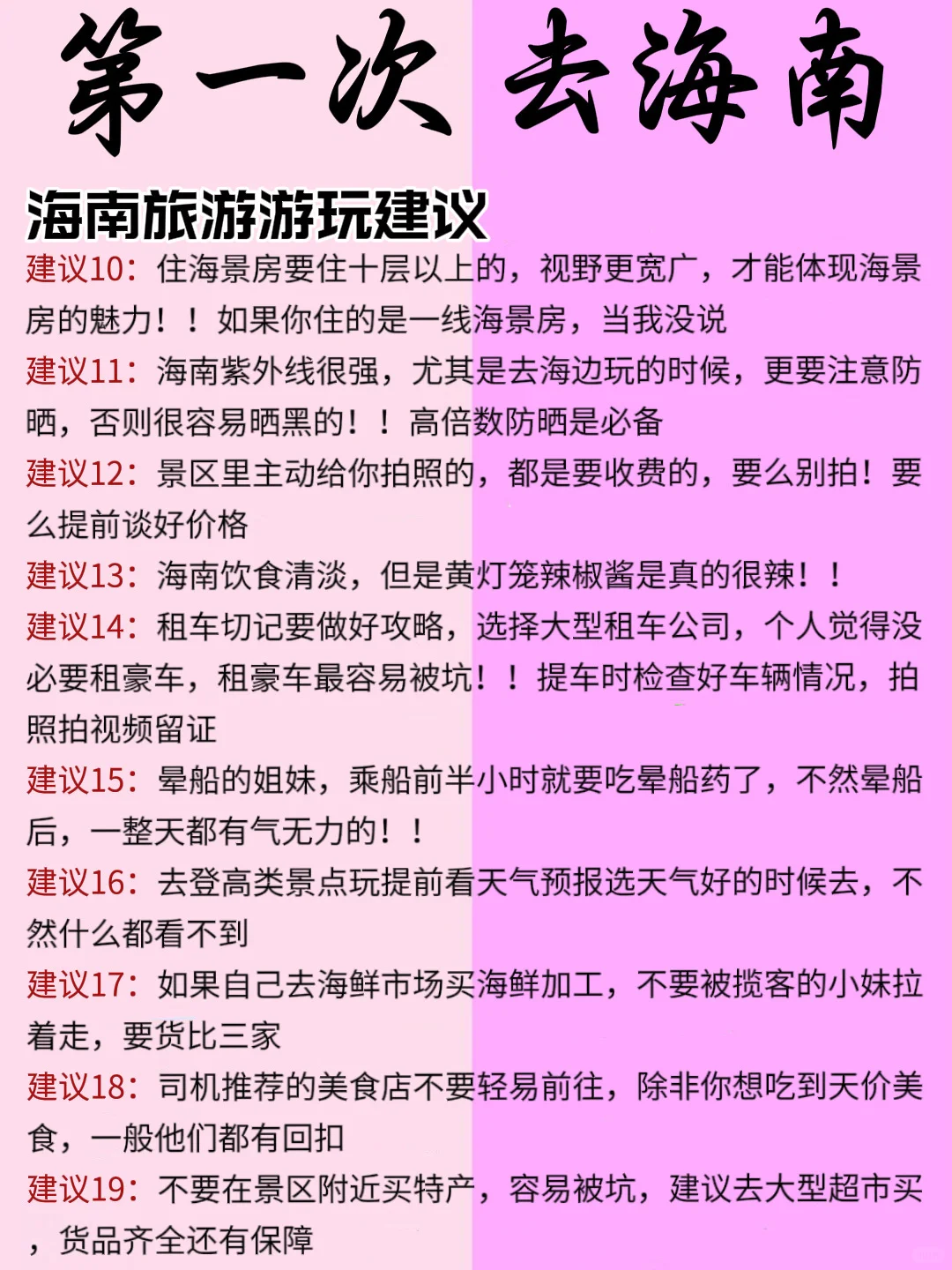 第一次 去海南

海南旅游游玩建议

建议10：住海景房要住十层以上的，视野更宽广，才能体现海景房的魅力！！如果你住的是一线海景房，当我没说

建议11：海南紫外线很强，尤其是去海边玩的时候，更要注意防晒，否则很容易晒黑的！！高倍数防晒是必备

建议12：景区里主动给你拍照的，都是要收费的，要么别拍！要么提前谈好价格

建议13：海南饮食清淡，但是黄灯笼辣椒酱是真的很辣！！

建议14：租车切记要做好攻略，选择大型租车公司，个人觉得没必要租豪车，租豪车最容易被坑！！提车时检查好车辆情况，拍照拍视频留证

建议15：晕船的姐妹，乘船前半小时就要吃晕船药了，不然晕船后，一整天都有气无力的！！

建议16：去登高类景点玩提前看天气预报选天气好的时候去，不然什么都看不到

建议17：如果自己去海鲜市场买海鲜加工，不要被揽客的小妹拉着走，要货比三家

建议18：司机推荐的美食店不要轻易前往，除非你想吃到天价美食，一般他们都有回扣

建议19：不要在景区附近买特产，容易被坑，建议去大型超市买，货品齐全还有保障